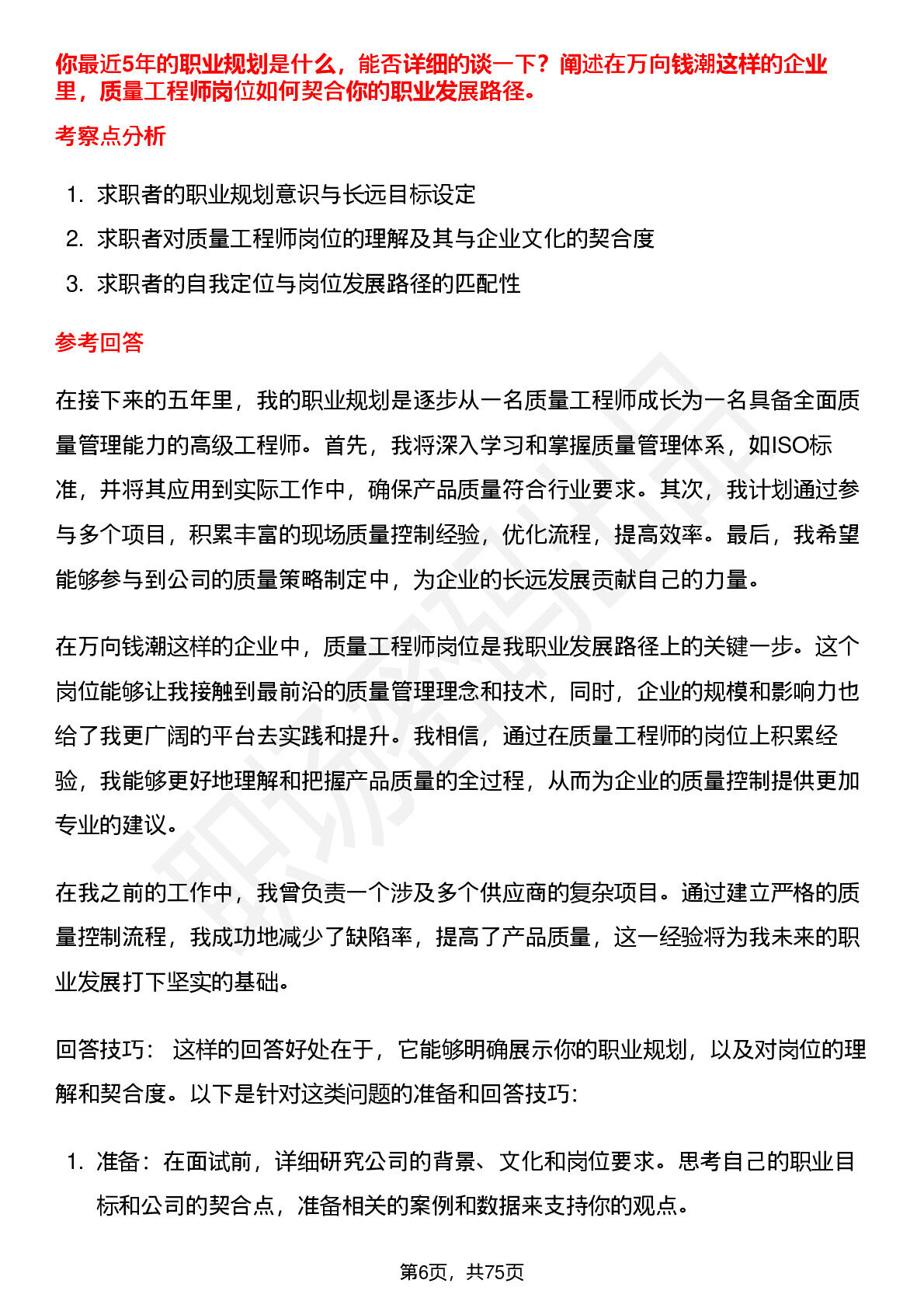 你最近5年的职业规划是什么，能否详细的谈一下？阐述在万向钱潮这样的企业里，质量工程师岗位如何契合你的职业发展路径。

考察点分析

1. 求职者的职业规划意识与长远目标设定
2. 求职者对质量工程师岗位的理解及其与企业文化的契合度
3. 求职者的自我定位与岗位发展路径的匹配性

参考回答

在接下来的五年里，我的职业规划是逐步从一名质量工程师成长为一名具备全面质量管理能力的高级工程师。首先，我将深入学习和掌握质量管理体系，如ISO标准，并将其应用到实际工作中，确保产品质量符合行业要求。其次，我计划通过参与多个项目，积累丰富的现场质量控制经验，优化流程，提高效率。最后，我希望能够参与到公司的质量策略制定中，为企业的长远发展贡献自己的力量。

在万向钱潮这样的企业中，质量工程师岗位是我职业发展路径上的关键一步。这个岗位能够让我接触到最前沿的质量管理理念和技术，同时，企业的规模和影响力也给了我更广阔的平台去实践和提升。我相信，通过在质量工程师的岗位上积累经验，我能够更好地理解和把握产品质量的全过程，从而为企业的质量控制提供更加专业的建议。

在我之前的工作中，我曾负责一个涉及多个供应商的复杂项目。通过建立严格的质量控制流程，我成功地减少了缺陷率，提高了产品质量，这一经验将为我未来的职业发展打下坚实的基础。

回答技巧： 这样的回答好处在于，它能够明确展示你的职业规划，以及对岗位的理解和契合度。以下是针对这类问题的准备和回答技巧：

1. 准备：在面试前，详细研究公司的背景、文化和岗位要求。思考自己的职业目标和公司的契合点，准备相关的案例和数据来支持你的观点。

第6页，共75页